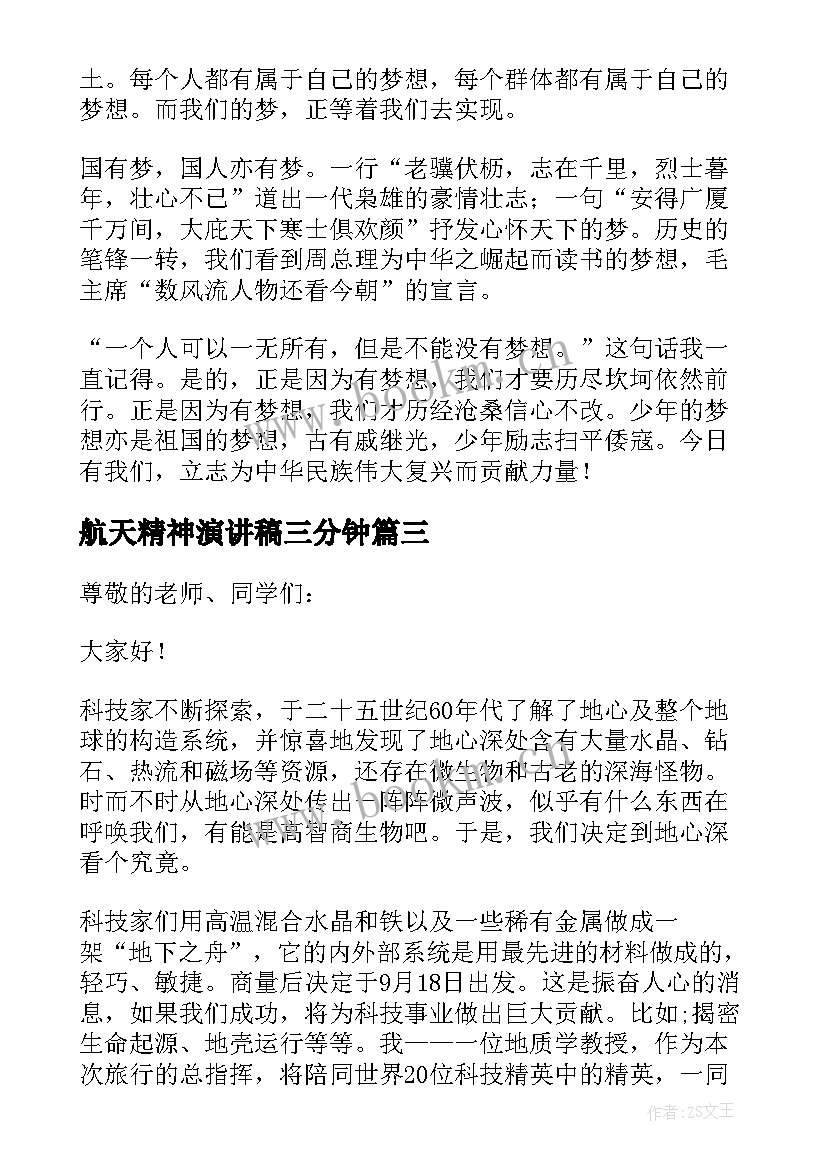 土。每个人都有属于自己的梦想，每个群体都有属于自己的梦想。而我们的梦，正等着我们去实现。

国有梦，国人亦有梦。一行“老骥伏枥，志在千里，烈士暮年，壮心不已”道出一代枭雄的豪情壮志；一句“安得广厦千万间，大庇天下寒士俱欢颜”抒发心怀天下的梦。历史的笔锋一转，我们看到周总理为中华之崛起而读书的梦想，毛主席“数风流人物还看今朝”的宣言。

“一个人可以一无所有，但是不能没有梦想。”这句话我一直记得。是的，正是因为有梦想，我们才要历尽坎坷依然前行。正是因为有梦想，我们才历经沧桑信心不改。少年的梦想亦是祖国的梦想，古有戚继光，少年励志扫平倭寇。今日有我们，立志为中华民族伟大复兴而贡献力量！

航天精神演讲稿三分钟篇三

尊敬的老师、同学们：

大家好！

科技家不断探索，于二十五世纪60年代了解了地心及整个地球的构造系统，并惊喜地发现了地心深处含有大量水晶、钻石、热流和磁场等资源，还存在微生物和古老的深海怪物。时而不时从地心深处传出一阵阵微声波，似乎有什么东西在呼唤我们，有能是高智商生物吧。于是，我们决定到地心深看个究竟。

科技家们用高温混合水晶和铁以及一些稀有金属做成一架“地下之舟”，它的内外部系统是用最先进的材料做成的，轻巧、敏捷。商量后决定于9月18日出发。这是振奋人心的消息，如果我们成功，将为科技事业做出巨大贡献。比如;揭密生命起源、地壳运行等等。我——一位地质学教授，作为本次旅行的总指挥，将陪同世界20位科技精英中的精英，一同

作者：ZS文王